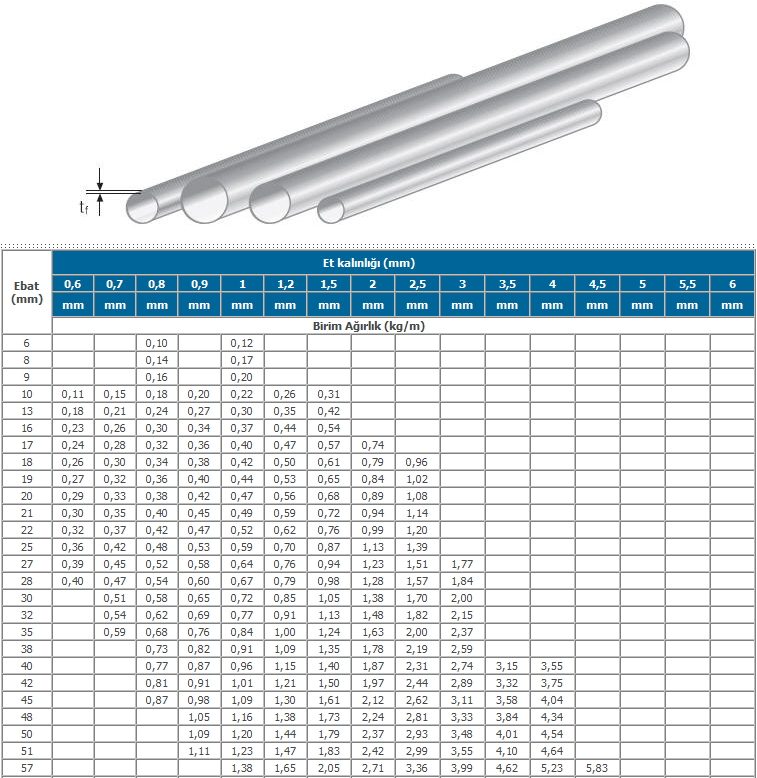 $t_f$

| Ebat (mm) | Et kalınlığı (mm) | | | | | | | | | | | | | | | |
|---|---|---|---|---|---|---|---|---|---|---|---|---|---|---|---|---|
| | 0,6 | 0,7 | 0,8 | 0,9 | 1 | 1,2 | 1,5 | 2 | 2,5 | 3 | 3,5 | 4 | 4,5 | 5 | 5,5 | 6 |
| | mm | mm | mm | mm | mm | mm | mm | mm | mm | mm | mm | mm | mm | mm | mm | mm |
| | Birim Ağırlık (kg/m) | | | | | | | | | | | | | | | |
| 6 | | | 0,10 | | 0,12 | | | | | | | | | | | |
| 8 | | | 0,14 | | 0,17 | | | | | | | | | | | |
| 9 | | | 0,16 | | 0,20 | | | | | | | | | | | |
| 10 | 0,11 | 0,15 | 0,18 | 0,20 | 0,22 | 0,26 | 0,31 | | | | | | | | | |
| 13 | 0,18 | 0,21 | 0,24 | 0,27 | 0,30 | 0,35 | 0,42 | | | | | | | | | |
| 16 | 0,23 | 0,26 | 0,30 | 0,34 | 0,37 | 0,44 | 0,54 | | | | | | | | | |
| 17 | 0,24 | 0,28 | 0,32 | 0,36 | 0,40 | 0,47 | 0,57 | 0,74 | | | | | | | | |
| 18 | 0,26 | 0,30 | 0,34 | 0,38 | 0,42 | 0,50 | 0,61 | 0,79 | 0,96 | | | | | | | |
| 19 | 0,27 | 0,32 | 0,36 | 0,40 | 0,44 | 0,53 | 0,65 | 0,84 | 1,02 | | | | | | | |
| 20 | 0,29 | 0,33 | 0,38 | 0,42 | 0,47 | 0,56 | 0,68 | 0,89 | 1,08 | | | | | | | |
| 21 | 0,30 | 0,35 | 0,40 | 0,45 | 0,49 | 0,59 | 0,72 | 0,94 | 1,14 | | | | | | | |
| 22 | 0,32 | 0,37 | 0,42 | 0,47 | 0,52 | 0,62 | 0,76 | 0,99 | 1,20 | | | | | | | |
| 25 | 0,36 | 0,42 | 0,48 | 0,53 | 0,59 | 0,70 | 0,87 | 1,13 | 1,39 | | | | | | | |
| 27 | 0,39 | 0,45 | 0,52 | 0,58 | 0,64 | 0,76 | 0,94 | 1,23 | 1,51 | 1,77 | | | | | | |
| 28 | 0,40 | 0,47 | 0,54 | 0,60 | 0,67 | 0,79 | 0,98 | 1,28 | 1,57 | 1,84 | | | | | | |
| 30 | | 0,51 | 0,58 | 0,65 | 0,72 | 0,85 | 1,05 | 1,38 | 1,70 | 2,00 | | | | | | |
| 32 | | 0,54 | 0,62 | 0,69 | 0,77 | 0,91 | 1,13 | 1,48 | 1,82 | 2,15 | | | | | | |
| 35 | | 0,59 | 0,68 | 0,76 | 0,84 | 1,00 | 1,24 | 1,63 | 2,00 | 2,37 | | | | | | |
| 38 | | | 0,73 | 0,82 | 0,91 | 1,09 | 1,35 | 1,78 | 2,19 | 2,59 | | | | | | |
| 40 | | | 0,77 | 0,87 | 0,96 | 1,15 | 1,40 | 1,87 | 2,31 | 2,74 | 3,15 | 3,55 | | | | |
| 42 | | | 0,81 | 0,91 | 1,01 | 1,21 | 1,50 | 1,97 | 2,44 | 2,89 | 3,32 | 3,75 | | | | |
| 45 | | | 0,87 | 0,98 | 1,09 | 1,30 | 1,61 | 2,12 | 2,62 | 3,11 | 3,58 | 4,04 | | | | |
| 48 | | | | 1,05 | 1,16 | 1,38 | 1,73 | 2,24 | 2,81 | 3,33 | 3,84 | 4,34 | | | | |
| 50 | | | | 1,09 | 1,20 | 1,44 | 1,79 | 2,37 | 2,93 | 3,48 | 4,01 | 4,54 | | | | |
| 51 | | | | 1,11 | 1,23 | 1,47 | 1,83 | 2,42 | 2,99 | 3,55 | 4,10 | 4,64 | | | | |
| 57 | | | | | 1,38 | 1,65 | 2,05 | 2,71 | 3,36 | 3,99 | 4,62 | 5,23 | 5,83 | | | |